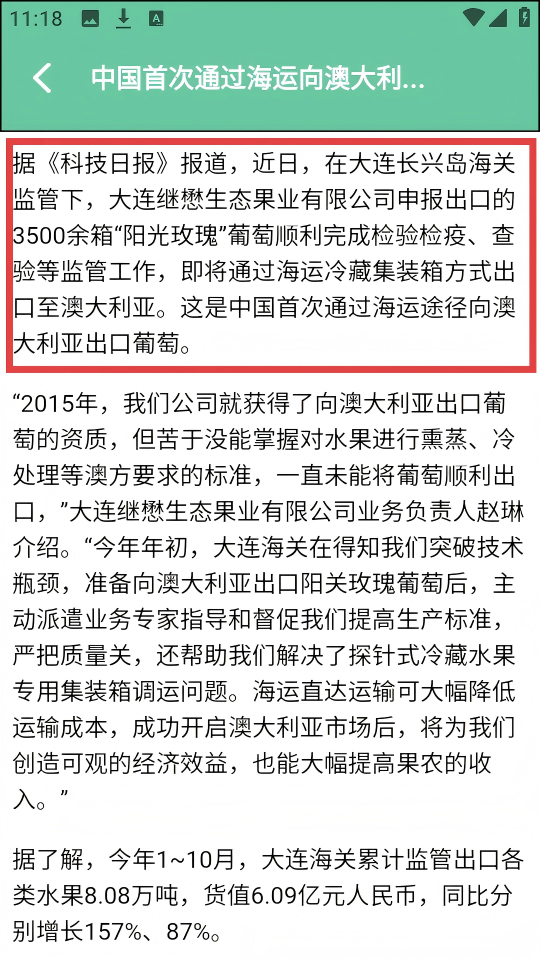 11:18

中国首次通过海运向澳大利...

据《科技日报》报道，近日，在大连长兴岛海关监管下，大连继懋生态果业有限公司申报出口的3500余箱“阳光玫瑰”葡萄顺利完成检验检疫、查验等监管工作，即将通过海运冷藏集装箱方式出口至澳大利亚。这是中国首次通过海运途径向澳大利亚出口葡萄。

“2015年，我们公司就获得了向澳大利亚出口葡萄的资质，但苦于没能掌握对水果进行熏蒸、冷处理等澳方要求的标准，一直未能将葡萄顺利出口，”大连继懋生态果业有限公司业务负责人赵琳介绍。“今年年初，大连海关在得知我们突破技术瓶颈，准备向澳大利亚出口阳关玫瑰葡萄后，主动派遣业务专家指导和督促我们提高生产标准，严把质量关，还帮助我们解决了探针式冷藏水果专用集装箱调运问题。海运直达运输可大幅降低运输成本，成功开启澳大利亚市场后，将为我们创造可观的经济效益，也能大幅提高果农的收入。”

据了解，今年1~10月，大连海关累计监管出口各类水果8.08万吨，货值6.09亿元人民币，同比分别增长157%、87%。